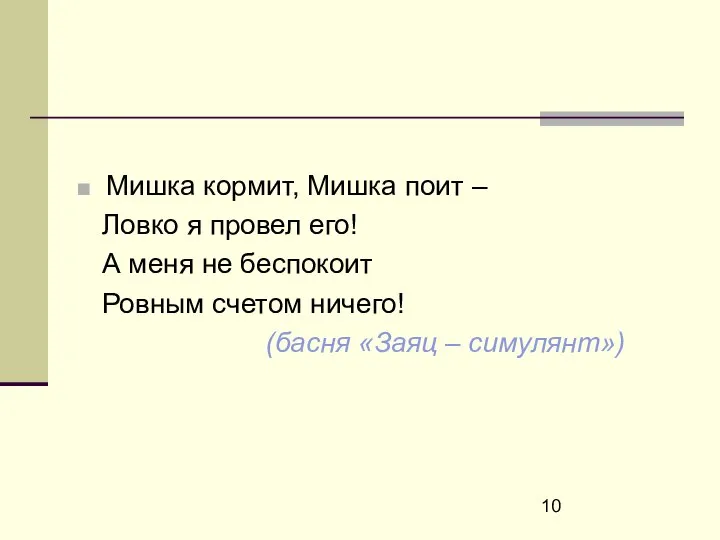 Мишка кормит, Мишка поит –
Ловко я провел его!
А меня не беспокоит
Ровным счетом ничего!
(басня «Заяц – симулянт»)

10